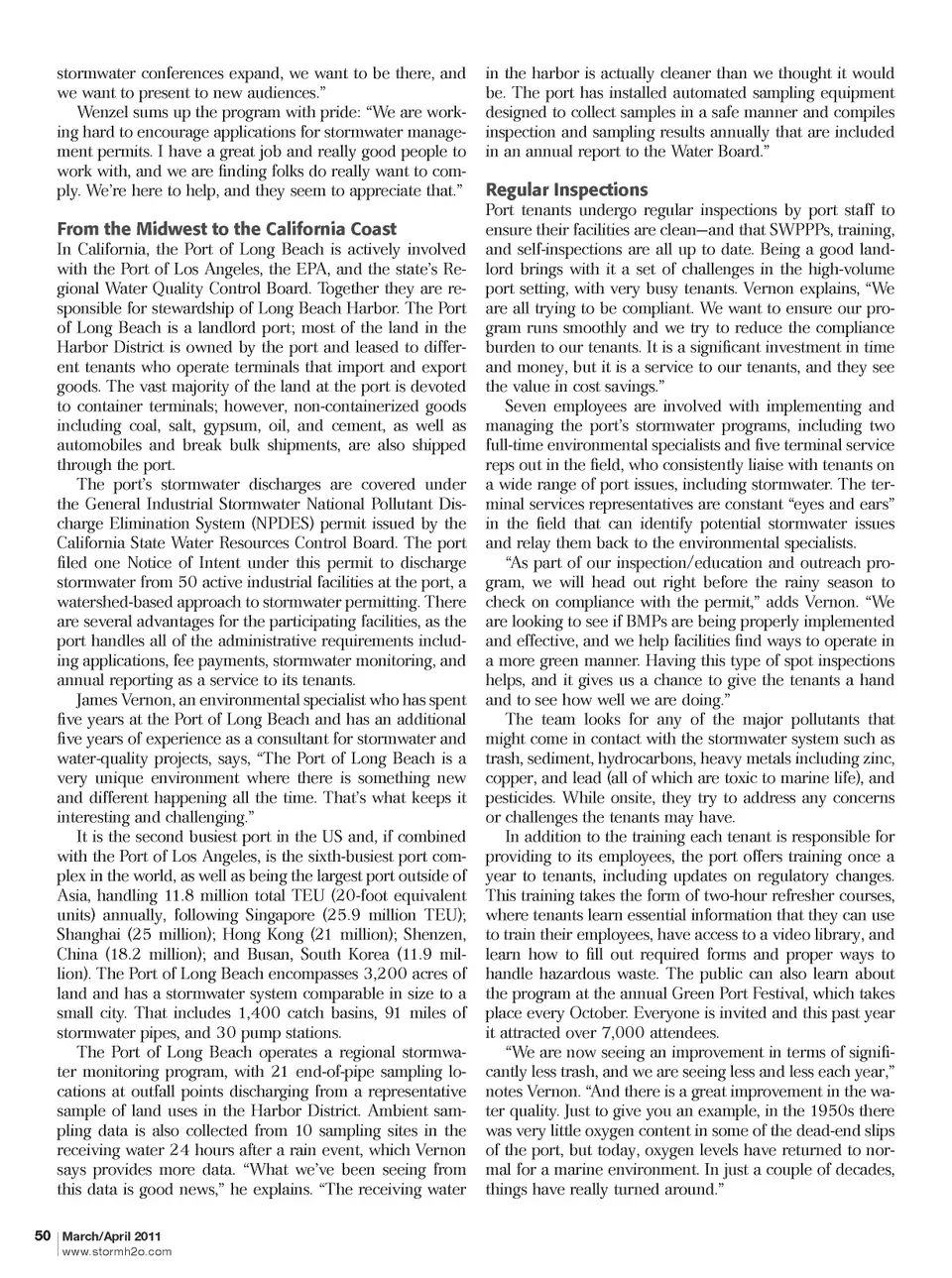 stormwater conferences expand, we want to be there, and we want to present to new audiences."

Wenzel sums up the program with pride: "We are working hard to encourage applications for stormwater management permits. I have a great job and really good people to work with, and we are finding folks do really want to comply. We're here to help, and they seem to appreciate that."

From the Midwest to the California Coast

In California, the Port of Long Beach is actively involved with the Port of Los Angeles, the EPA, and the state's Regional Water Quality Control Board. Together they are responsible for stewardship of Long Beach Harbor. The Port of Long Beach is a landlord port; most of the land in the Harbor District is owned by the port and leased to different tenants who operate terminals that import and export goods. The vast majority of the land at the port is devoted to container terminals; however, non-containerized goods including coal, salt, gypsum, oil, and cement, as well as automobiles and break bulk shipments, are also shipped through the port.

The port's stormwater discharges are covered under the General Industrial Stormwater National Pollutant Discharge Elimination System (NPDES) permit issued by the California State Water Resources Control Board. The port filed one Notice of Intent under this permit to discharge stormwater from 50 active industrial facilities at the port, a watershed-based approach to stormwater permitting. There are several advantages for the participating facilities, as the port handles all of the administrative requirements including applications, fee payments, stormwater monitoring, and annual reporting as a service to its tenants.

James Vernon, an environmental specialist who has spent five years at the Port of Long Beach and has an additional five years of experience as a consultant for stormwater and water-quality projects, says, "The Port of Long Beach is a very unique environment where there is something new and different happening all the time. That's what keeps it interesting and challenging."

It is the second busiest port in the US and, if combined with the Port of Los Angeles, is the sixth-busiest port complex in the world, as well as being the largest port outside of Asia, handling 11.8 million total TEU (20-foot equivalent units) annually, following Singapore (25.9 million TEU); Shanghai (25 million); Hong Kong (21 million); Shenzen, China (18.2 million); and Busan, South Korea (11.9 million). The Port of Long Beach encompasses 3,200 acres of land and has a stormwater system comparable in size to a small city. That includes 1,400 catch basins, 91 miles of stormwater pipes, and 30 pump stations.

The Port of Long Beach operates a regional stormwater monitoring program, with 21 end-of-pipe sampling locations at outfall points discharging from a representative sample of land uses in the Harbor District. Ambient sampling data is also collected from 10 sampling sites in the receiving water 24 hours after a rain event, which Vernon says provides more data. "What we've been seeing from this data is good news," he explains. "The receiving water in the harbor is actually cleaner than we thought it would be. The port has installed automated sampling equipment designed to collect samples in a safe manner and compiles inspection and sampling results annually that are included in an annual report to the Water Board."

Regular Inspections

Port tenants undergo regular inspections by port staff to ensure their facilities are clean—and that SWPPPs, training, and self-inspections are all up to date. Being a good landlord brings with it a set of challenges in the high-volume port setting, with very busy tenants. Vernon explains, "We are all trying to be compliant. We want to ensure our program runs smoothly and we try to reduce the compliance burden to our tenants. It is a significant investment in time and money, but it is a service to our tenants, and they see the value in cost savings."

Seven employees are involved with implementing and managing the port's stormwater programs, including two full-time environmental specialists and five terminal service reps out in the field, who consistently liaise with tenants on a wide range of port issues, including stormwater. The terminal services representatives are constant "eyes and ears" in the field that can identify potential stormwater issues and relay them back to the environmental specialists.

"As part of our inspection/education and outreach program, we will head out right before the rainy season to check on compliance with the permit," adds Vernon. "We are looking to see if BMPs are being properly implemented and effective, and we help facilities find ways to operate in a more green manner. Having this type of spot inspections helps, and it gives us a chance to give the tenants a hand and to see how well we are doing."

The team looks for any of the major pollutants that might come in contact with the stormwater system such as trash, sediment, hydrocarbons, heavy metals including zinc, copper, and lead (all of which are toxic to marine life), and pesticides. While onsite, they try to address any concerns or challenges the tenants may have.

In addition to the training each tenant is responsible for providing to its employees, the port offers training once a year to tenants, including updates on regulatory changes. This training takes the form of two-hour refresher courses, where tenants learn essential information that they can use to train their employees, have access to a video library, and learn how to fill out required forms and proper ways to handle hazardous waste. The public can also learn about the program at the annual Green Port Festival, which takes place every October. Everyone is invited and this past year it attracted over 7,000 attendees.

"We are now seeing an improvement in terms of significantly less trash, and we are seeing less and less each year," notes Vernon. "And there is a great improvement in the water quality. Just to give you an example, in the 1950s there was very little oxygen content in some of the dead-end slips of the port, but today, oxygen levels have returned to normal for a marine environment. In just a couple of decades, things have really turned around."

50 | March/April 2011
www.stormh2o.com